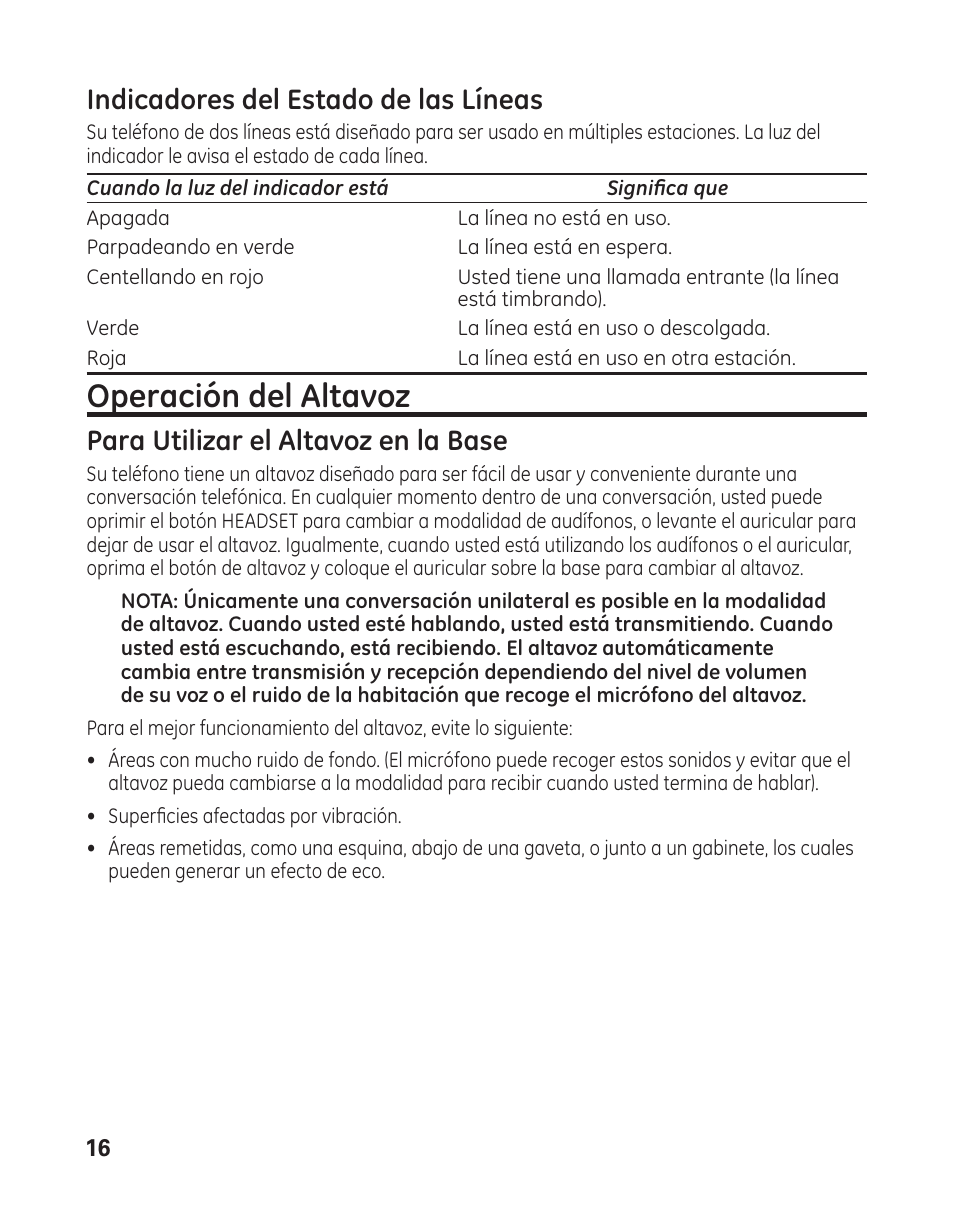 Indicadores del Estado de las Líneas

Su teléfono de dos líneas está diseñado para ser usado en múltiples estaciones. La luz del indicador le avisa el estado de cada línea.

| Cuando la luz del indicador está | Significa que |
|---|---|
| Apagada | La línea no está en uso. |
| Parpadeando en verde | La línea está en espera. |
| Centellando en rojo | Usted tiene una llamada entrante (la línea está timbrando). |
| Verde | La línea está en uso o descolgada. |
| Roja | La línea está en uso en otra estación. |

Operación del Altavoz

Para Utilizar el Altavoz en la Base

Su teléfono tiene un altavoz diseñado para ser fácil de usar y conveniente durante una conversación telefónica. En cualquier momento dentro de una conversación, usted puede oprimir el botón HEADSET para cambiar a modalidad de audífonos, o levante el auricular para dejar de usar el altavoz. Igualmente, cuando usted está utilizando los audífonos o el auricular, oprima el botón de altavoz y coloque el auricular sobre la base para cambiar al altavoz.

NOTA: Únicamente una conversación unilateral es posible en la modalidad de altavoz. Cuando usted esté hablando, usted está transmitiendo. Cuando usted está escuchando, está recibiendo. El altavoz automáticamente cambia entre transmisión y recepción dependiendo del nivel de volumen de su voz o el ruido de la habitación que recoge el micrófono del altavoz.

Para el mejor funcionamiento del altavoz, evite lo siguiente:

• Áreas con mucho ruido de fondo. (El micrófono puede recoger estos sonidos y evitar que el altavoz pueda cambiarse a la modalidad para recibir cuando usted termina de hablar).

• Superficies afectadas por vibración.

• Áreas remetidas, como una esquina, abajo de una gaveta, o junto a un gabinete, los cuales pueden generar un efecto de eco.

16